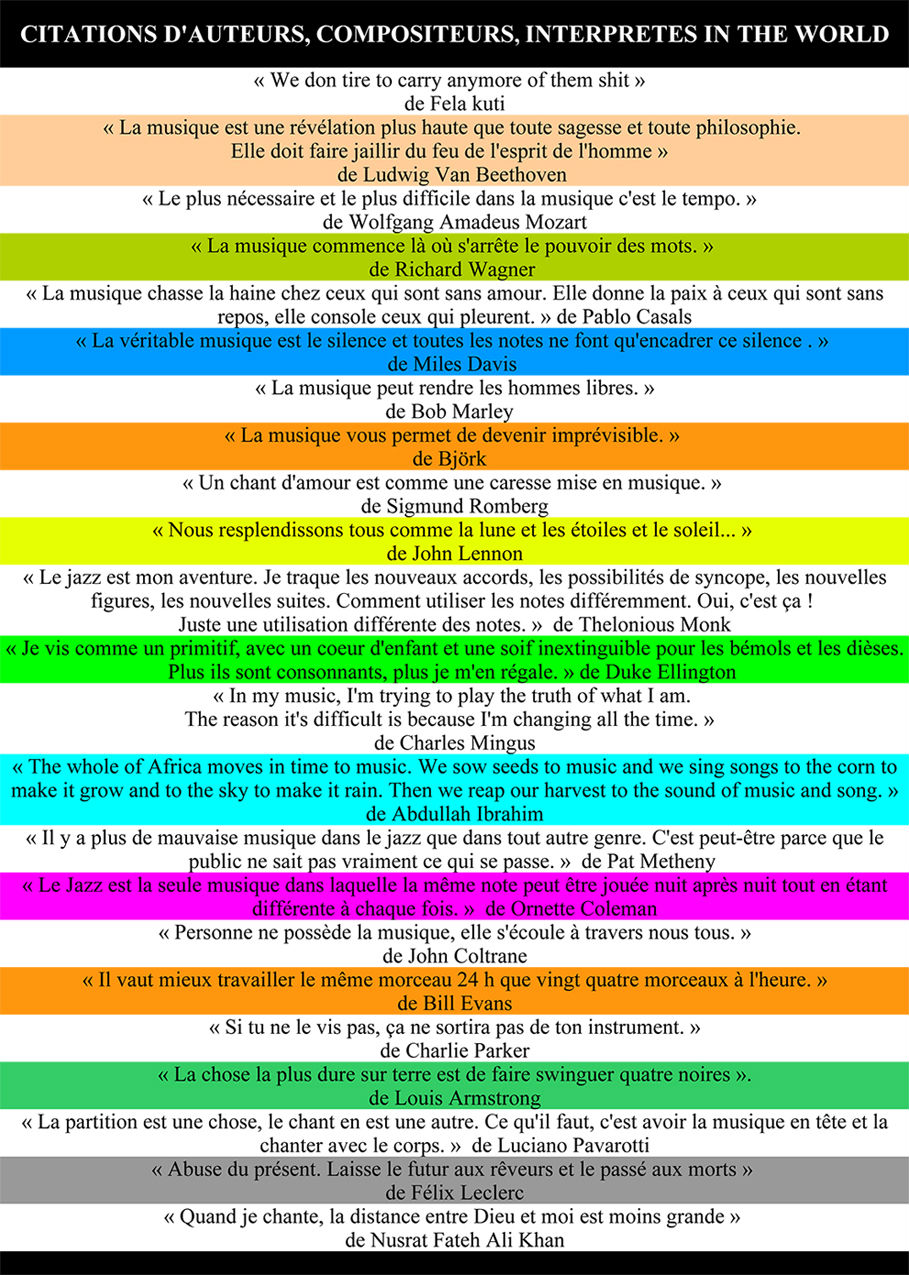 CITATIONS D'AUTEURS, COMPOSITEURS, INTERPRETES IN THE WORLD

« We don tire to carry anymore of them shit »
de Fela kuti

« La musique est une révélation plus haute que toute sagesse et toute philosophie. Elle doit faire jaillir du feu de l'esprit de l'homme »
de Ludwig Van Beethoven

« Le plus nécessaire et le plus difficile dans la musique c'est le tempo. »
de Wolfgang Amadeus Mozart

« La musique commence là où s'arrête le pouvoir des mots. »
de Richard Wagner

« La musique chasse la haine chez ceux qui sont sans amour. Elle donne la paix à ceux qui sont sans repos, elle console ceux qui pleurent. » de Pablo Casals

« La véritable musique est le silence et toutes les notes ne font qu'encadrer ce silence . »
de Miles Davis

« La musique peut rendre les hommes libres. »
de Bob Marley

« La musique vous permet de devenir imprévisible. »
de Björk

« Un chant d'amour est comme une caresse mise en musique. »
de Sigmund Romberg

« Nous resplendissons tous comme la lune et les étoiles et le soleil... »
de John Lennon

« Le jazz est mon aventure. Je traque les nouveaux accords, les possibilités de syncope, les nouvelles figures, les nouvelles suites. Comment utiliser les notes différemment. Oui, c'est ça ! Juste une utilisation différente des notes. » de Thelonious Monk

« Je vis comme un primitif, avec un coeur d'enfant et une soif inextinguible pour les bémols et les dièses. Plus ils sont consonnants, plus je m'en régale. » de Duke Ellington

« In my music, I'm trying to play the truth of what I am. The reason it's difficult is because I'm changing all the time. »
de Charles Mingus

« The whole of Africa moves in time to music. We sow seeds to music and we sing songs to the corn to make it grow and to the sky to make it rain. Then we reap our harvest to the sound of music and song. »
de Abdullah Ibrahim

« Il y a plus de mauvaise musique dans le jazz que dans tout autre genre. C'est peut-être parce que le public ne sait pas vraiment ce qui se passe. » de Pat Metheny

« Le Jazz est la seule musique dans laquelle la même note peut être jouée nuit après nuit tout en étant différente à chaque fois. » de Ornette Coleman

« Personne ne possède la musique, elle s'écoule à travers nous tous. »
de John Coltrane

« Il vaut mieux travailler le même morceau 24 h que vingt quatre morceaux à l'heure. »
de Bill Evans

« Si tu ne le vis pas, ça ne sortira pas de ton instrument. »
de Charlie Parker

« La chose la plus dure sur terre est de faire swinguer quatre noires ».
de Louis Armstrong

« La partition est une chose, le chant en est une autre. Ce qu'il faut, c'est avoir la musique en tête et la chanter avec le corps. » de Luciano Pavarotti

« Abuse du présent. Laisse le futur aux rêveurs et le passé aux morts »
de Félix Leclerc

« Quand je chante, la distance entre Dieu et moi est moins grande »
de Nusrat Fateh Ali Khan